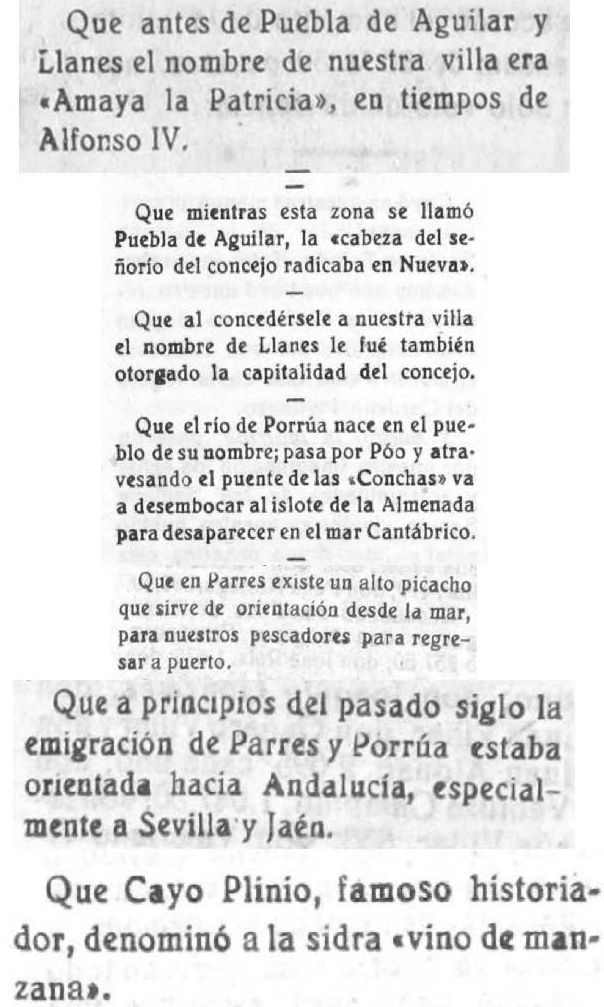 Que antes de Puebla de Aguilar y Llanes el nombre de nuestra villa era «Amaya la Patricia», en tiempos de Alfonso IV.

—

Que mientras esta zona se llamó Puebla de Aguilar, la «cabeza del señorío del concejo radicaba en Nueva».

—

Que al concedérsele a nuestra villa el nombre de Llanes le fué también otorgado la capitalidad del concejo.

—

Que el río de Porrúa nace en el pueblo de su nombre; pasa por Póo y atravesando el puente de las «Conchas» va a desembocar al islote de la Almenada para desaparecer en el mar Cantábrico.

—

Que en Parres existe un alto picacho que sirve de orientación desde la mar, para nuestros pescadores para regresar a puerto.

Que a principios del pasado siglo la emigración de Parres y Porrúa estaba orientada hacia Andalucía, especialmente a Sevilla y Jaén.

Que Cayo Plinio, famoso historiador, denominó a la sidra «vino de manzana».